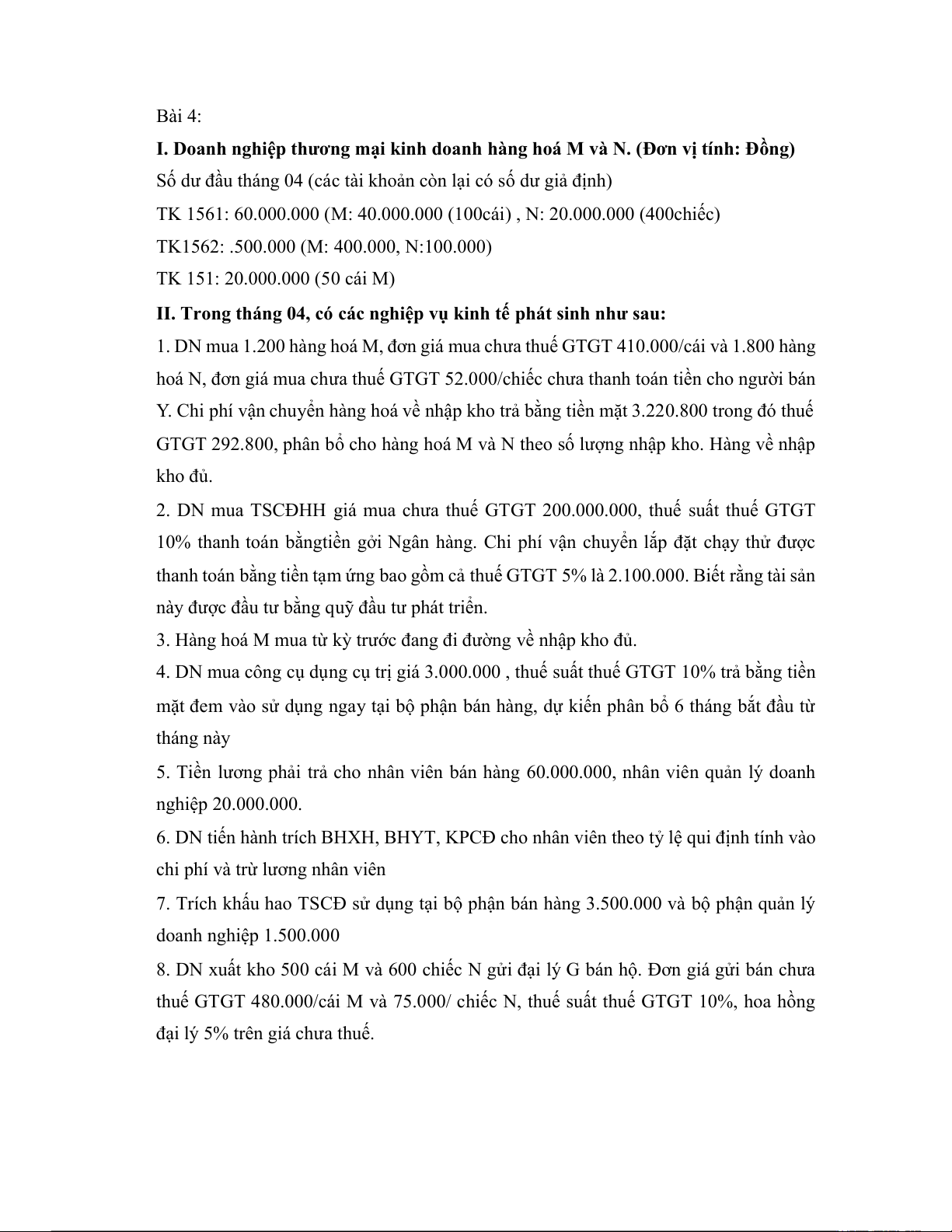 Bài 4:

I. Doanh nghiệp thương mại kinh doanh hàng hoá M và N. (Đơn vị tính: Đồng)

Số dư đầu tháng 04 (các tài khoản còn lại có số dư giả định)

TK 1561: 60.000.000 (M: 40.000.000 (100cái) , N: 20.000.000 (400chiếc)

TK1562: .500.000 (M: 400.000, N:100.000)

TK 151: 20.000.000 (50 cái M)

II. Trong tháng 04, có các nghiệp vụ kinh tế phát sinh như sau:

1. DN mua 1.200 hàng hoá M, đơn giá mua chưa thuế GTGT 410.000/cái và 1.800 hàng hoá N, đơn giá mua chưa thuế GTGT 52.000/chiếc chưa thanh toán tiền cho người bán Y. Chi phí vận chuyển hàng hoá về nhập kho trả bằng tiền mặt 3.220.800 trong đó thuế GTGT 292.800, phân bổ cho hàng hoá M và N theo số lượng nhập kho. Hàng về nhập kho đủ.

2. DN mua TSCĐHH giá mua chưa thuế GTGT 200.000.000, thuế suất thuế GTGT 10% thanh toán bằngtiền gởi Ngân hàng. Chi phí vận chuyển lắp đặt chạy thử được thanh toán bằng tiền tạm ứng bao gồm cả thuế GTGT 5% là 2.100.000. Biết rằng tài sản này được đầu tư bằng quỹ đầu tư phát triển.

3. Hàng hoá M mua từ kỳ trước đang đi đường về nhập kho đủ.

4. DN mua công cụ dụng cụ trị giá 3.000.000 , thuế suất thuế GTGT 10% trả bằng tiền mặt đem vào sử dụng ngay tại bộ phận bán hàng, dự kiến phân bổ 6 tháng bắt đầu từ tháng này

5. Tiền lương phải trả cho nhân viên bán hàng 60.000.000, nhân viên quản lý doanh nghiệp 20.000.000.

6. DN tiến hành trích BHXH, BHYT, KPCĐ cho nhân viên theo tỷ lệ qui định tính vào chi phí và trừ lương nhân viên

7. Trích khấu hao TSCĐ sử dụng tại bộ phận bán hàng 3.500.000 và bộ phận quản lý doanh nghiệp 1.500.000

8. DN xuất kho 500 cái M và 600 chiếc N gửi đại lý G bán hộ. Đơn giá gửi bán chưa thuế GTGT 480.000/cái M và 75.000/ chiếc N, thuế suất thuế GTGT 10%, hoa hồng đại lý 5% trên giá chưa thuế.